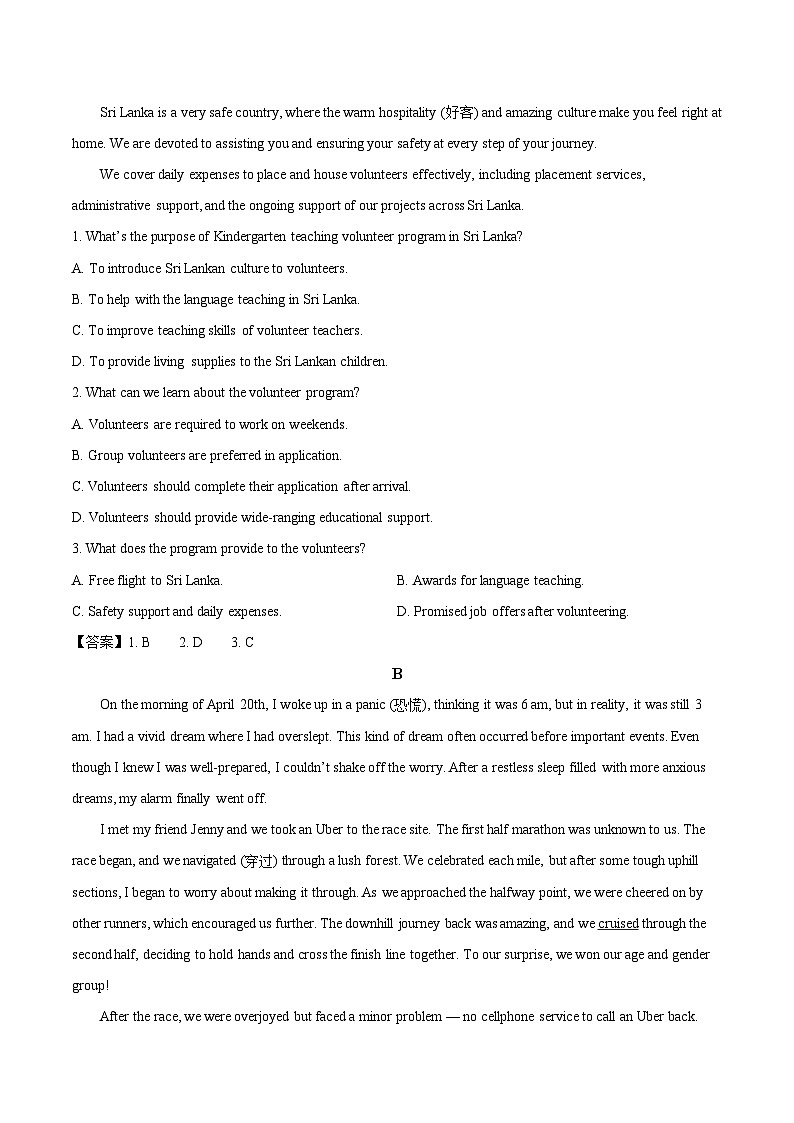 Sri Lanka is a very safe country, where the warm hospitality (好客) and amazing culture make you feel right at home. We are devoted to assisting you and ensuring your safety at every step of your journey.

We cover daily expenses to place and house volunteers effectively, including placement services, administrative support, and the ongoing support of our projects across Sri Lanka.

1. What's the purpose of Kindergarten teaching volunteer program in Sri Lanka?

A. To introduce Sri Lankan culture to volunteers.

B. To help with the language teaching in Sri Lanka.

C. To improve teaching skills of volunteer teachers.

D. To provide living supplies to the Sri Lankan children.

2. What can we learn about the volunteer program?

A. Volunteers are required to work on weekends.

B. Group volunteers are preferred in application.

C. Volunteers should complete their application after arrival.

D. Volunteers should provide wide-ranging educational support.

3. What does the program provide to the volunteers?

A. Free flight to Sri Lanka.

B. Awards for language teaching.

C. Safety support and daily expenses.

D. Promised job offers after volunteering.

【答案】1. B 2. D 3. C

B

On the morning of April 20th, I woke up in a panic (恐慌), thinking it was 6 am, but in reality, it was still 3 am. I had a vivid dream where I had overslept. This kind of dream often occurred before important events. Even though I knew I was well-prepared, I couldn't shake off the worry. After a restless sleep filled with more anxious dreams, my alarm finally went off.

I met my friend Jenny and we took an Uber to the race site. The first half marathon was unknown to us. The race began, and we navigated (穿过) through a lush forest. We celebrated each mile, but after some tough uphill sections, I began to worry about making it through. As we approached the halfway point, we were cheered on by other runners, which encouraged us further. The downhill journey back was amazing, and we cruised through the second half, deciding to hold hands and cross the finish line together. To our surprise, we won our age and gender group!

After the race, we were overjoyed but faced a minor problem — no cellphone service to call an Uber back.